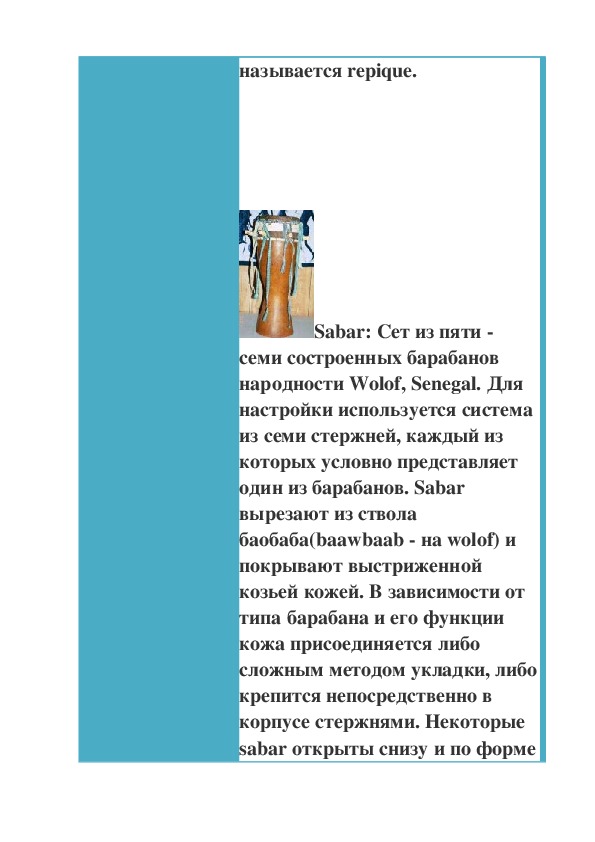 называется repique.

Sabar: Сет из пяти - семи состроенных барабанов народности Wolof, Senegal. Для настройки используется система из семи стержней, каждый из которых условно представляет один из барабанов. Sabar вырезают из ствола баобаба(baawbaab - на wolof) и покрывают выстриженной козьей кожей. В зависимости от типа барабана и его функции кожа присоединяется либо сложным методом укладки, либо крепится непосредственно в корпусе стержнями. Некоторые sabar открыты снизу и по форме